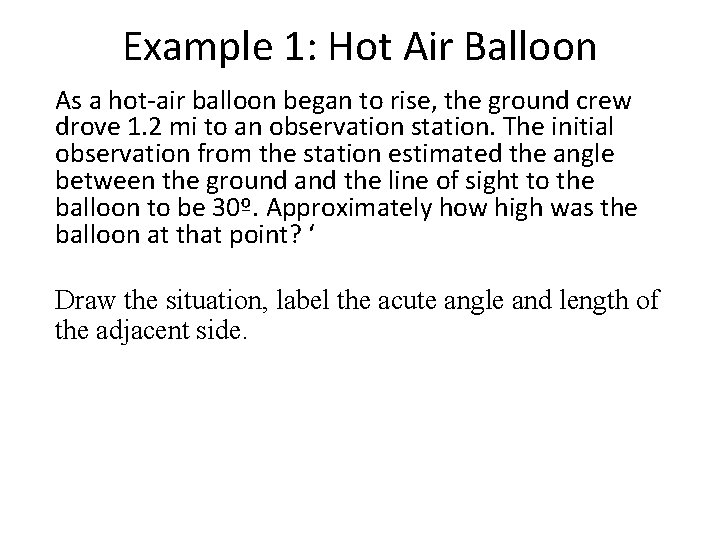 Example 1: Hot Air Balloon

As a hot-air balloon began to rise, the ground crew drove 1.2 mi to an observation station. The initial observation from the station estimated the angle between the ground and the line of sight to the balloon to be 30º. Approximately how high was the balloon at that point? ‘

Draw the situation, label the acute angle and length of the adjacent side.